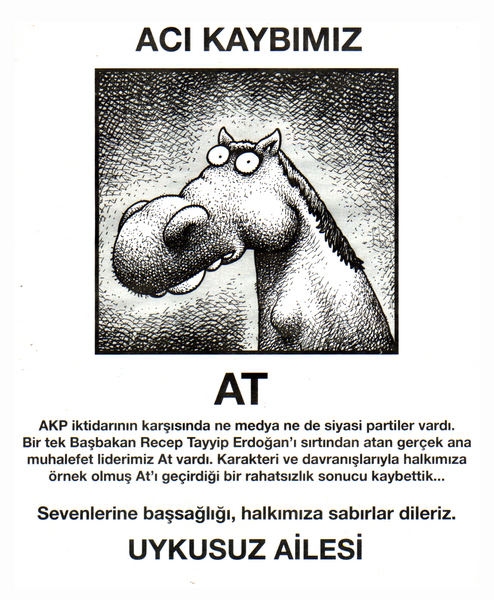 ACI KAYBIMIZ

AT

AKP iktidarının karşısında ne medya ne de siyasi partiler vardı. Bir tek Başbakan Recep Tayyip Erdoğan'ı sırtından atan gerçek ana muhalefet liderimiz At vardı. Karakteri ve davranışlarıyla halkımıza örnek olmuş At'ı geçirdiği bir rahatsızlık sonucu kaybettik...

Sevenlerine başsağlığı, halkımıza sabırlar dileriz.

UYKUSUZ AİLESİ